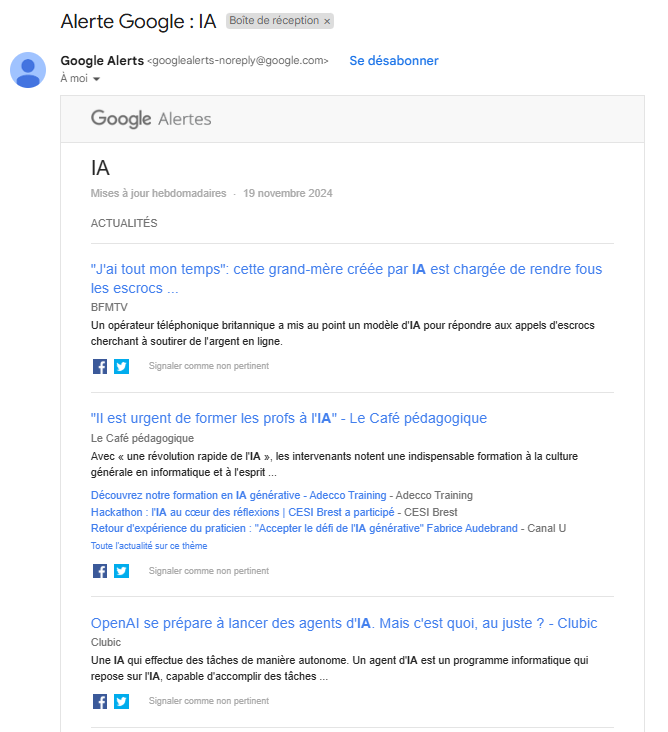 Alerte Google : IA Boîte de réception ×

Google Alerts <googlealerts-noreply@google.com> Se désabonner
À moi

Google Alertes

IA

Mises à jour hebdomadaires · 19 novembre 2024

ACTUALITÉS

"J'ai tout mon temps": cette grand-mère créée par IA est chargée de rendre fous les escrocs ...
BFMTV
Un opérateur téléphonique britannique a mis au point un modèle d'IA pour répondre aux appels d'escrocs cherchant à soutirer de l'argent en ligne.

Signaler comme non pertinent

"Il est urgent de former les profs à l'IA" - Le Café pédagogique
Le Café pédagogique
Avec « une révolution rapide de l'IA », les intervenants notent une indispensable formation à la culture générale en informatique et à l'esprit ...

Découvrez notre formation en IA générative - Adecco Training - Adecco Training
Hackathon : l'IA au cœur des réflexions | CESI Brest a participé - CESI Brest
Retour d'expérience du praticien : "Accepter le défi de l'IA générative" Fabrice Audebrand - Canal U
Toute l'actualité sur ce thème

Signaler comme non pertinent

OpenAI se prépare à lancer des agents d'IA. Mais c'est quoi, au juste ? - Clubic
Clubic
Une IA qui effectue des tâches de manière autonome. Un agent d'IA est un programme informatique qui repose sur l'IA, capable d'accomplir des tâches ...

Signaler comme non pertinent